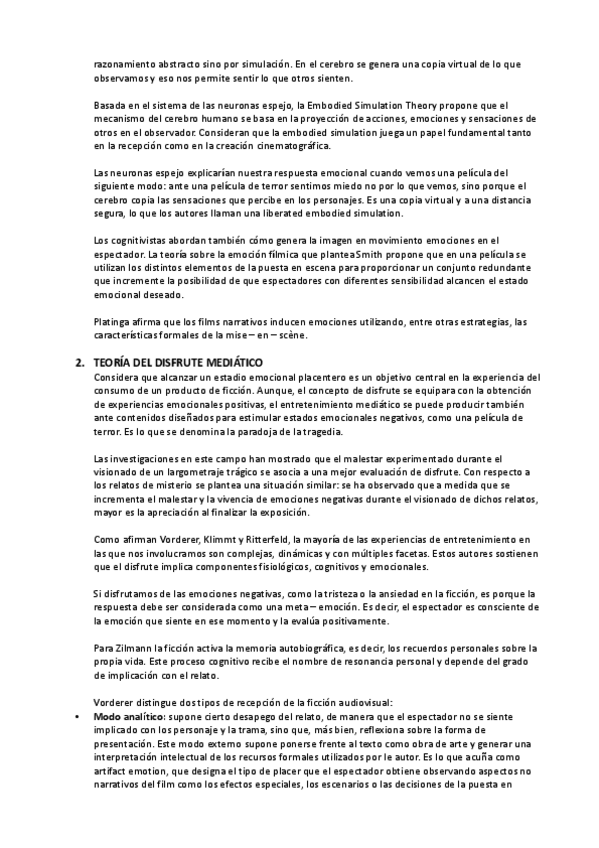 razonamiento abstracto sino por simulación. En el cerebro se genera una copia virtual de lo que observamos y eso nos permite sentir lo que otros sienten.

Basada en el sistema de las neuronas espejo, la Embodied Simulation Theory propone que el mecanismo del cerebro humano se basa en la proyección de acciones, emociones y sensaciones de otros en el observador. Consideran que la embodied simulation juega un papel fundamental tanto en la recepción como en la creación cinematográfica.

Las neuronas espejo explicarían nuestra respuesta emocional cuando vemos una película del siguiente modo: ante una película de terror sentimos miedo no por lo que vemos, sino porque el cerebro copia las sensaciones que percibe en los personajes. Es una copia virtual y a una distancia segura, lo que los autores llaman una liberated embodied simulation.

Los cognitivistas abordan también cómo genera la imagen en movimiento emociones en el espectador. La teoría sobre la emoción fílmica que plantea Smith propone que en una película se utilizan los distintos elementos de la puesta en escena para proporcionar un conjunto redundante que incremente la posibilidad de que espectadores con diferentes sensibilidad alcancen el estado emocional deseado.

Platinga afirma que los films narrativos inducen emociones utilizando, entre otras estrategias, las características formales de la mise – en – scène.

2. TEORÍA DEL DISFRUTE MEDIÁTICO
Considera que alcanzar un estadio emocional placentero es un objetivo central en la experiencia del consumo de un producto de ficción. Aunque, el concepto de disfrute se equipara con la obtención de experiencias emocionales positivas, el entretenimiento mediático se puede producir también ante contenidos diseñados para estimular estados emocionales negativos, como una película de terror. Es lo que se denomina la paradoja de la tragedia.

Las investigaciones en este campo han mostrado que el malestar experimentado durante el visionado de un largometraje trágico se asocia a una mejor evaluación de disfrute. Con respecto a los relatos de misterio se plantea una situación similar: se ha observado que a medida que se incrementa el malestar y la vivencia de emociones negativas durante el visionado de dichos relatos, mayor es la apreciación al finalizar la exposición.

Como afirman Vorderer, Klimmt y Ritterfeld, la mayoría de las experiencias de entretenimiento en las que nos involucramos son complejas, dinámicas y con múltiples facetas. Estos autores sostienen que el disfrute implica componentes fisiológicos, cognitivos y emocionales.

Si disfrutamos de las emociones negativas, como la tristeza o la ansiedad en la ficción, es porque la respuesta debe ser considerada como una meta – emoción. Es decir, el espectador es consciente de la emoción que siente en ese momento y la evalúa positivamente.

Para Zilmann la ficción activa la memoria autobiográfica, es decir, los recuerdos personales sobre la propia vida. Este proceso cognitivo recibe el nombre de resonancia personal y depende del grado de implicación con el relato.

Vorderer distingue dos tipos de recepción de la ficción audiovisual:
• Modo analítico: supone cierto desapego del relato, de manera que el espectador no se siente implicado con los personaje y la trama, sino que, más bien, reflexiona sobre la forma de presentación. Este modo externo supone ponerse frente al texto como obra de arte y generar una interpretación intelectual de los recursos formales utilizados por el autor. Es lo que acuña como artifact emotion, que designa el tipo de placer que el espectador obtiene observando aspectos no narrativos del film como los efectos especiales, los escenarios o las decisiones de la puesta en